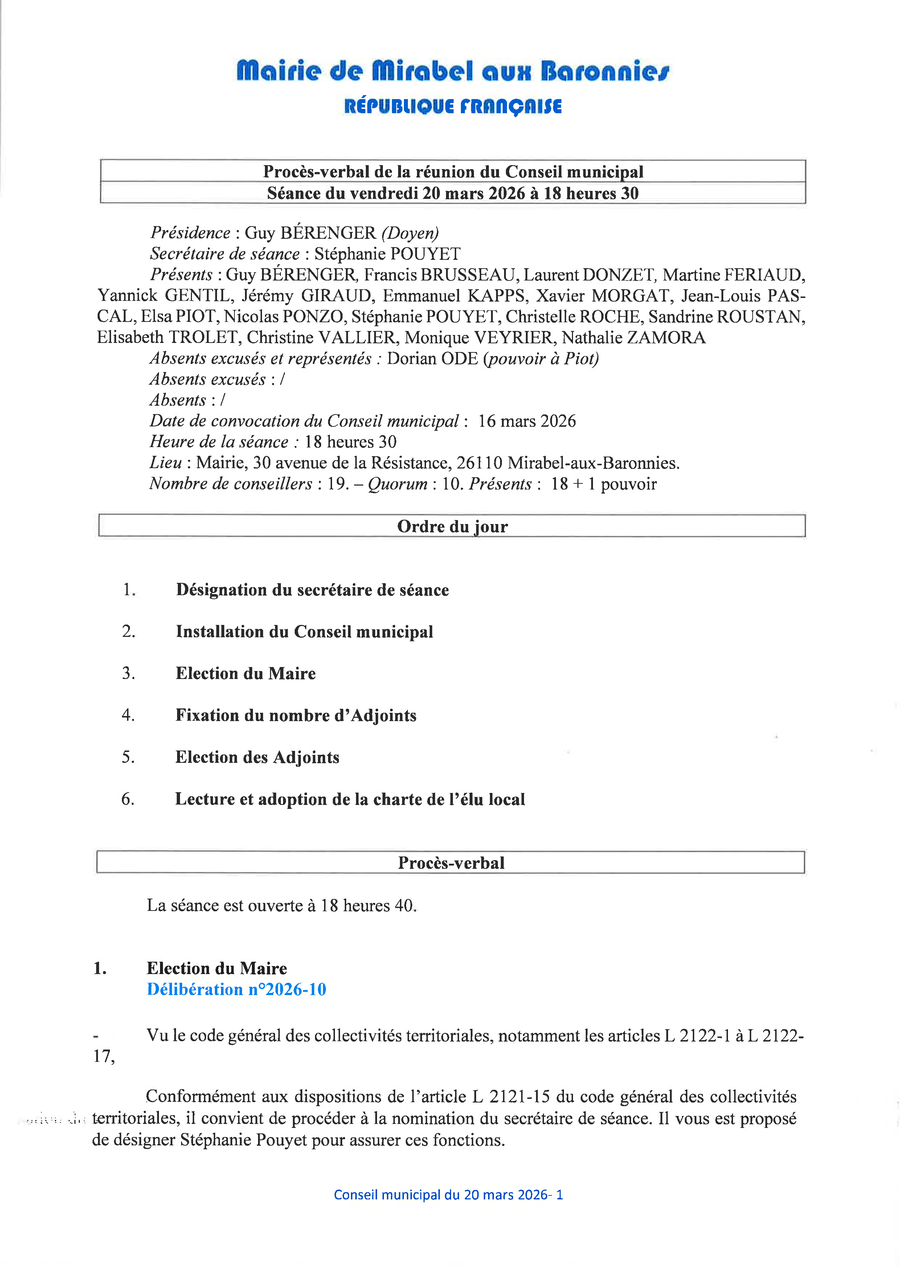 Mairie de Mirabel aux Baronnies
RÉPUBLIQUE FRANÇAISE

Procès-verbal de la réunion du Conseil municipal
Séance du vendredi 20 mars 2026 à 18 heures 30

Présidence : Guy BÉRENGER (Doyen)
Secrétaire de séance : Stéphanie POUYET
Présents : Guy BÉRENGER, Francis BRUSSEAU, Laurent DONZET, Martine FERIAUD, Yannick GENTIL, Jérémy GIRAUD, Emmanuel KAPPS, Xavier MORGAT, Jean-Louis PASCAL, Elsa PIOT, Nicolas PONZO, Stéphanie POUYET, Christelle ROCHE, Sandrine ROUSTAN, Elisabeth TROLET, Christine VALLIER, Monique VEYRIER, Nathalie ZAMORA
Absents excusés et représentés : Dorian ODE (pouvoir à Piot)
Absents excusés : /
Absents : /
Date de convocation du Conseil municipal : 16 mars 2026
Heure de la séance : 18 heures 30
Lieu : Mairie, 30 avenue de la Résistance, 26110 Mirabel-aux-Baronnies.
Nombre de conseillers : 19. – Quorum : 10. Présents : 18 + 1 pouvoir

Ordre du jour

1. Désignation du secrétaire de séance
2. Installation du Conseil municipal
3. Election du Maire
4. Fixation du nombre d'Adjoints
5. Election des Adjoints
6. Lecture et adoption de la charte de l'élu local

Procès-verbal

La séance est ouverte à 18 heures 40.

1. Election du Maire
Délibération n°2026-10

- Vu le code général des collectivités territoriales, notamment les articles L 2122-1 à L 2122-17,

Conformément aux dispositions de l'article L 2121-15 du code général des collectivités territoriales, il convient de procéder à la nomination du secrétaire de séance. Il vous est proposé de désigner Stéphanie Pouyet pour assurer ces fonctions.

Conseil municipal du 20 mars 2026- 1